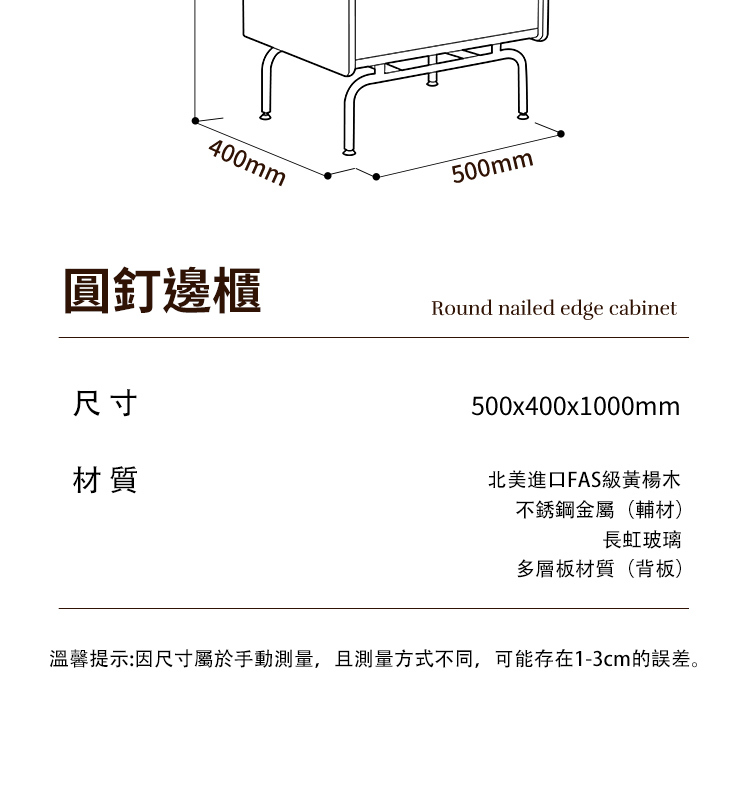 400mm
500mm

圓釘邊櫃

Round nailed edge cabinet

尺寸

500x400x1000mm

材質

北美進口FAS級黃楊木
不銹鋼金屬（輔材）
長虹玻璃
多層板材質（背板）

溫馨提示:因尺寸屬於手動測量，且測量方式不同，可能存在1-3cm的誤差。